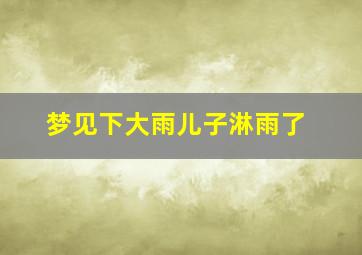 梦见下大雨儿子淋雨了